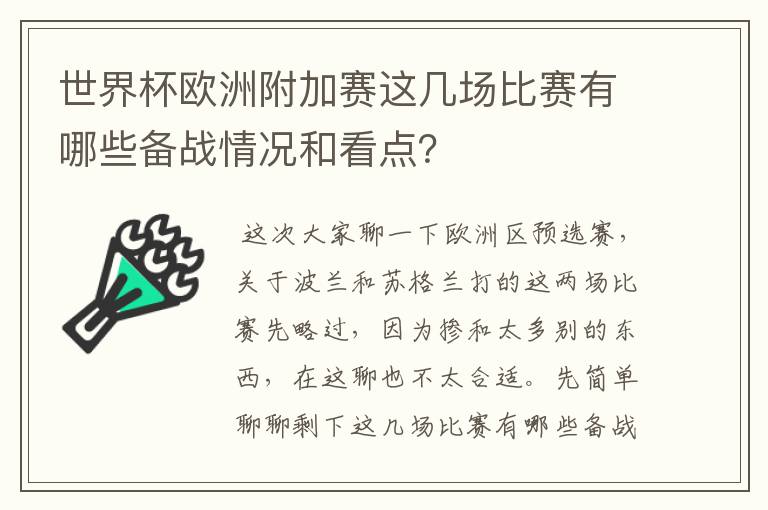 世界杯欧洲附加赛这几场比赛有哪些备战情况和看点?

这次大家聊一下欧洲区预选赛,关于波兰和苏格兰打的这两场比赛先略过,因为掺和太多别的东西,在这聊也不太合适。先简单聊聊剩下这几场比赛有哪些备战